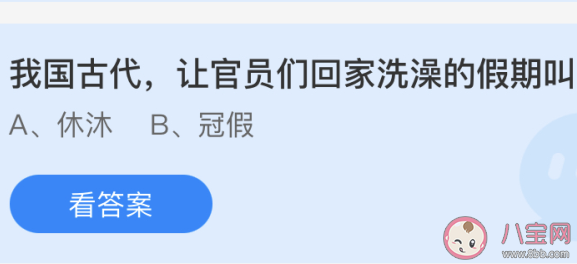 我国古代，让官员们回家洗澡的假期叫

A、休沐　B、冠假

看答案

八宝网
www.8bb.com